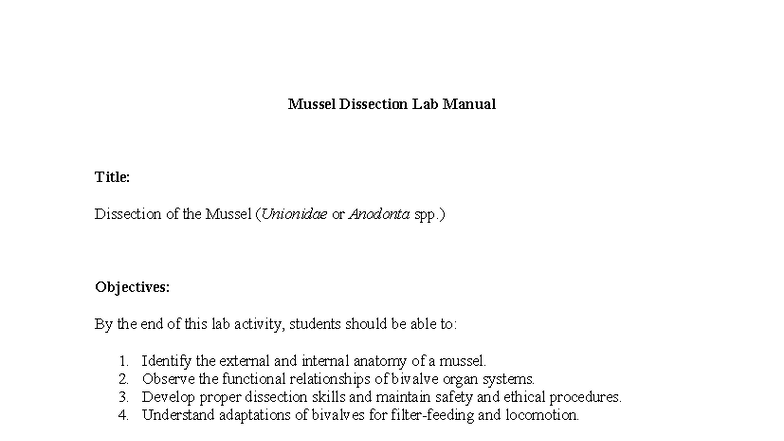 Mussel Dissection Lab Manual

Title:

Dissection of the Mussel (Unionidae or Anodonta spp.)

Objectives:

By the end of this lab activity, students should be able to:

1. Identify the external and internal anatomy of a mussel.
2. Observe the functional relationships of bivalve organ systems.
3. Develop proper dissection skills and maintain safety and ethical procedures.
4. Understand adaptations of bivalves for filter-feeding and locomotion.